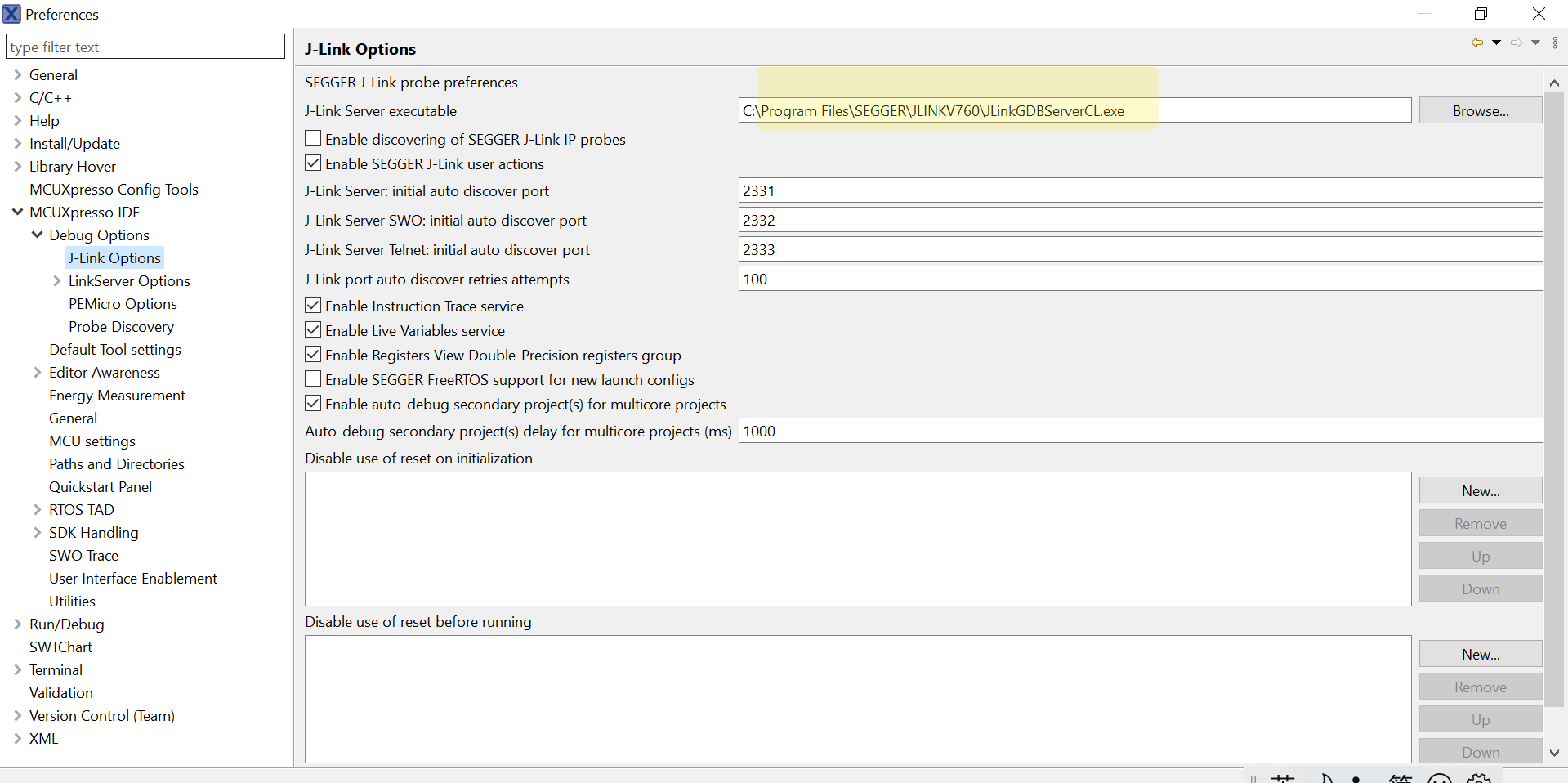 Preferences

type filter text

General
C/C++
Help
Install/Update
Library Hover
MCUXpresso Config Tools
MCUXpresso IDE
Debug Options
J-Link Options
LinkServer Options
PEMicro Options
Probe Discovery
Default Tool settings
Editor Awareness
Energy Measurement
General
MCU settings
Paths and Directories
Quickstart Panel
RTOS TAD
SDK Handling
SWO Trace
User Interface Enablement
Utilities
Run/Debug
SWTChart
Terminal
Validation
Version Control (Team)
XML

J-Link Options

SEGGER J-Link probe preferences

J-Link Server executable C:\Program Files\SEGGER\JLINKV760\JLinkGDBServerCL.exe Browse...

Enable discovering of SEGGER J-Link IP probes
Enable SEGGER J-Link user actions

J-Link Server: initial auto discover port 2331
J-Link Server SWO: initial auto discover port 2332
J-Link Server Telnet: initial auto discover port 2333
J-Link port auto discover retries attempts 100

Enable Instruction Trace service
Enable Live Variables service
Enable Registers View Double-Precision registers group
Enable SEGGER FreeRTOS support for new launch configs
Enable auto-debug secondary project(s) for multicore projects

Auto-debug secondary project(s) delay for multicore projects (ms) 1000

Disable use of reset on initialization

New...
Remove
Up
Down

Disable use of reset before running

New...
Remove
Up
Down